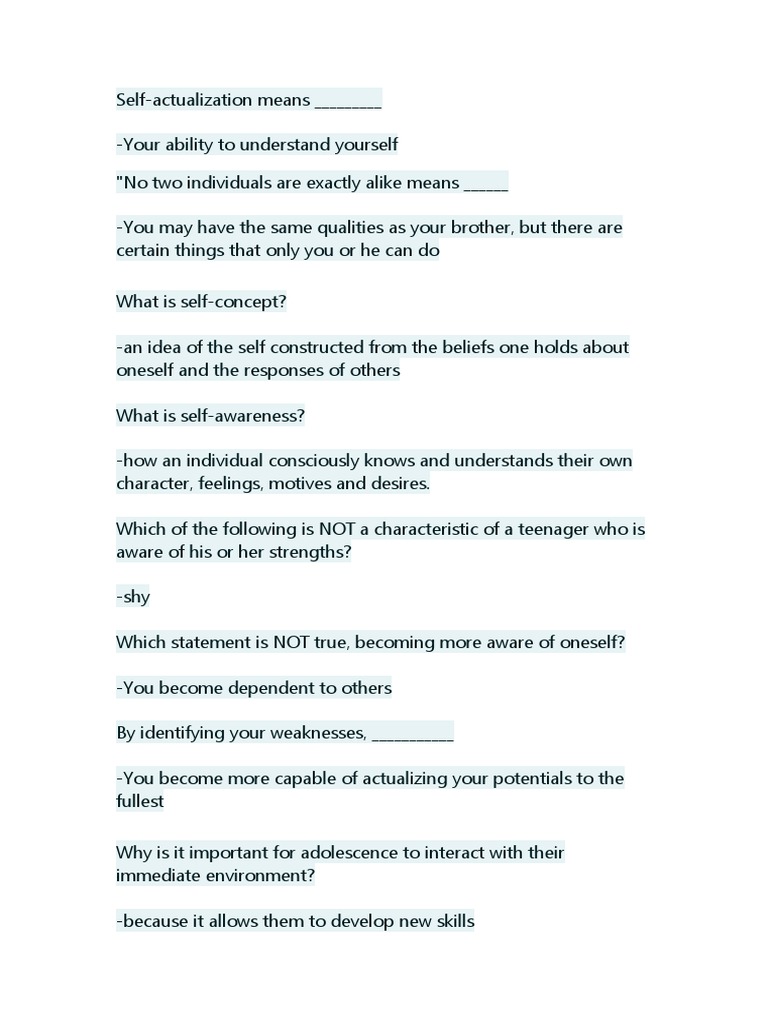 Self-actualization means ________

-Your ability to understand yourself

"No two individuals are exactly alike means _____

-You may have the same qualities as your brother, but there are certain things that only you or he can do

What is self-concept?

-an idea of the self constructed from the beliefs one holds about oneself and the responses of others

What is self-awareness?

-how an individual consciously knows and understands their own character, feelings, motives and desires.

Which of the following is NOT a characteristic of a teenager who is aware of his or her strengths?

-shy

Which statement is NOT true, becoming more aware of oneself?

-You become dependent to others

By identifying your weaknesses, __________

-You become more capable of actualizing your potentials to the fullest

Why is it important for adolescence to interact with their immediate environment?

-because it allows them to develop new skills